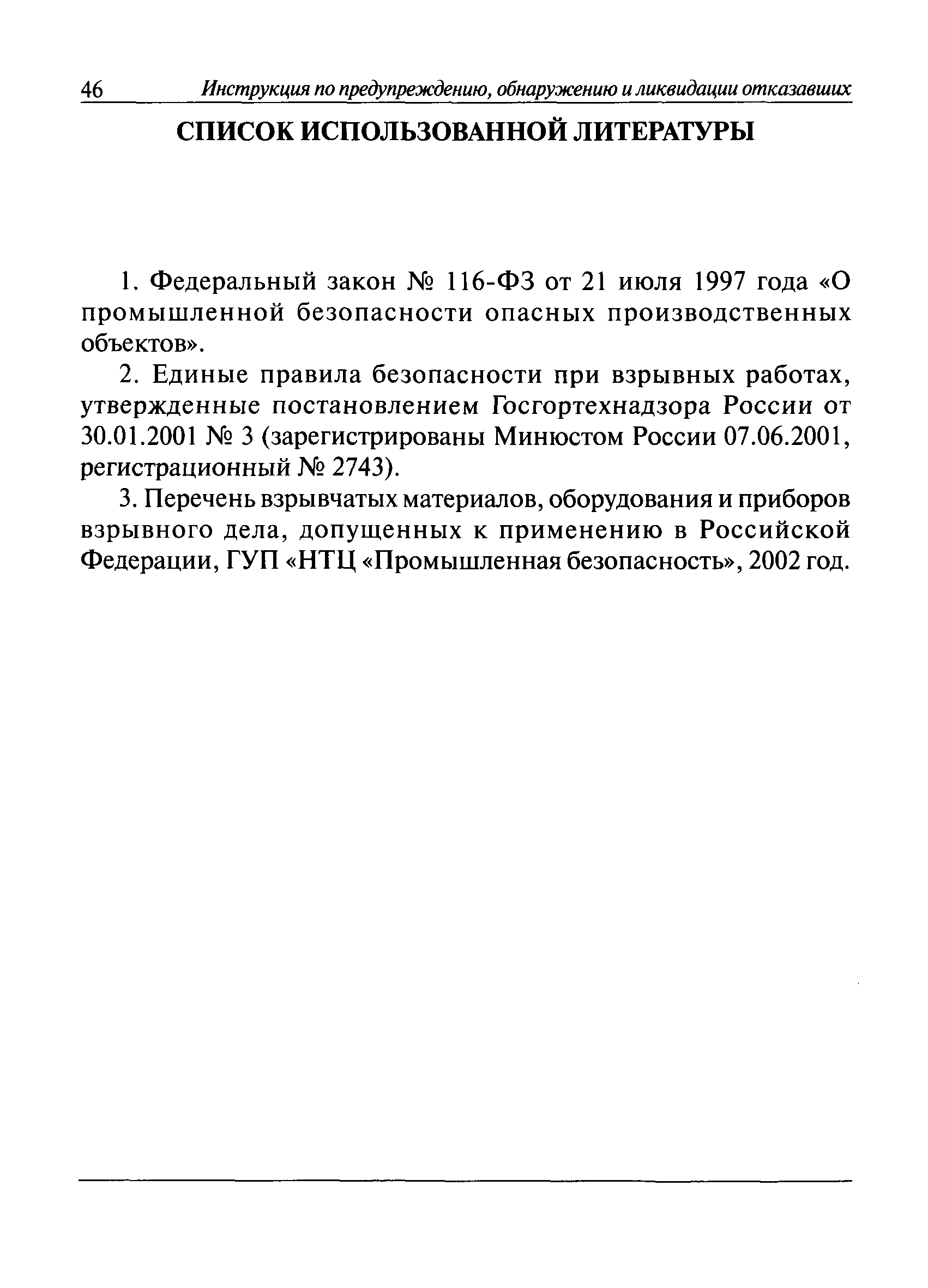 46 Инструкция по предупреждению, обнаружению и ликвидации отказавших

СПИСОК ИСПОЛЬЗОВАННОЙ ЛИТЕРАТУРЫ

1. Федеральный закон № 116-ФЗ от 21 июля 1997 года «О промышленной безопасности опасных производственных объектов».

2. Единые правила безопасности при взрывных работах, утвержденные постановлением Госгортехнадзора России от 30.01.2001 № 3 (зарегистрированы Минюстом России 07.06.2001, регистрационный № 2743).

3. Перечень взрывчатых материалов, оборудования и приборов взрывного дела, допущенных к применению в Российской Федерации, ГУП «НТЦ «Промышленная безопасность», 2002 год.